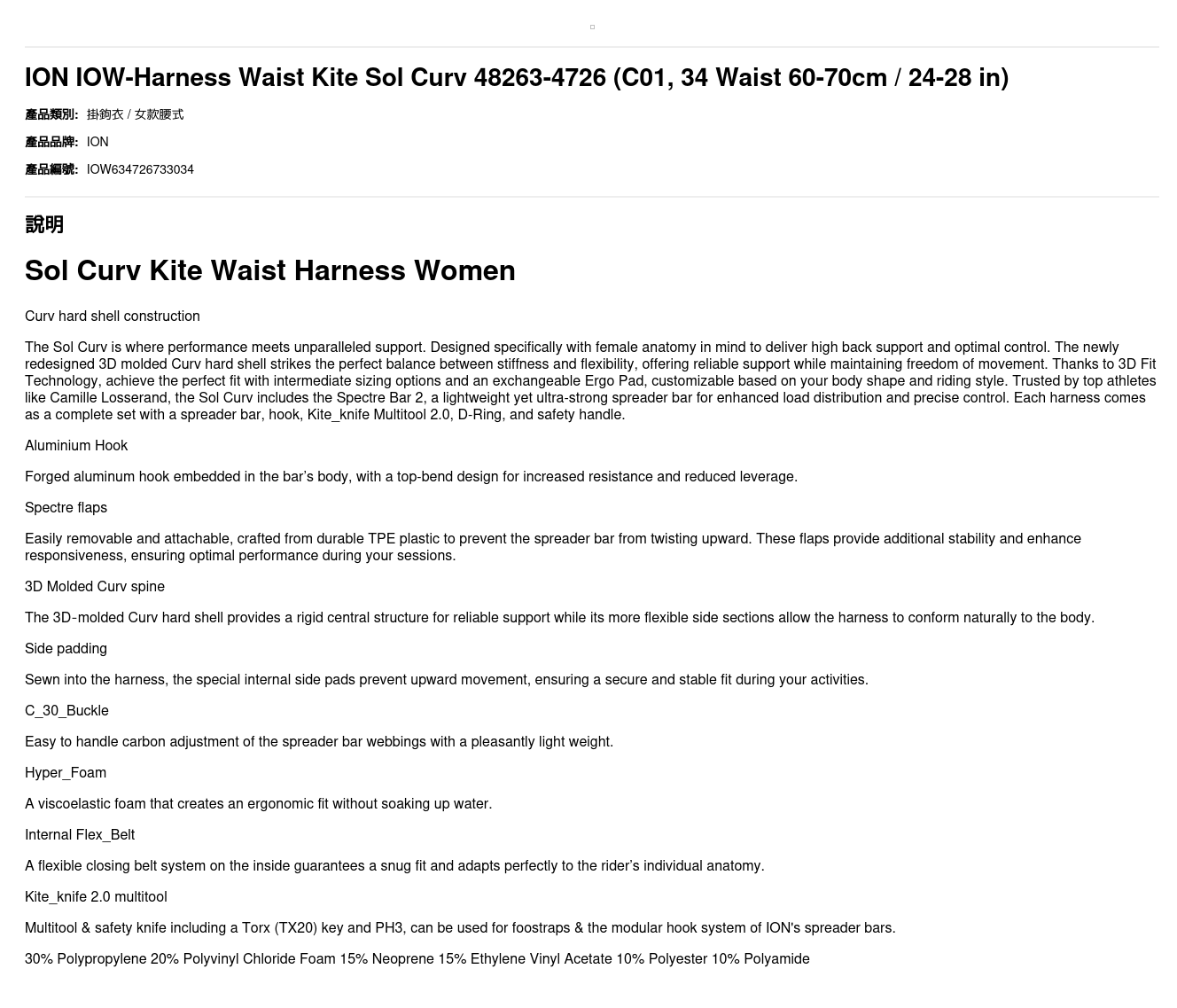 ION IOW-Harness Waist Kite Sol Curv 48263-4726 (C01, 34 Waist 60-70cm / 24-28 in)

產品類別: 掛鉤衣 / 女款腰式

產品品牌: ION

產品編號: IOW634726733034

說明

Sol Curv Kite Waist Harness Women

Curv hard shell construction

The Sol Curv is where performance meets unparalleled support. Designed specifically with female anatomy in mind to deliver high back support and optimal control. The newly redesigned 3D molded Curv hard shell strikes the perfect balance between stiffness and flexibility, offering reliable support while maintaining freedom of movement. Thanks to 3D Fit Technology, achieve the perfect fit with intermediate sizing options and an exchangeable Ergo Pad, customizable based on your body shape and riding style. Trusted by top athletes like Camille Losserand, the Sol Curv includes the Spectre Bar 2, a lightweight yet ultra-strong spreader bar for enhanced load distribution and precise control. Each harness comes as a complete set with a spreader bar, hook, Kite_knife Multitool 2.0, D-Ring, and safety handle.

Aluminium Hook

Forged aluminum hook embedded in the bar's body, with a top-bend design for increased resistance and reduced leverage.

Spectre flaps

Easily removable and attachable, crafted from durable TPE plastic to prevent the spreader bar from twisting upward. These flaps provide additional stability and enhance responsiveness, ensuring optimal performance during your sessions.

3D Molded Curv spine

The 3D-molded Curv hard shell provides a rigid central structure for reliable support while its more flexible side sections allow the harness to conform naturally to the body.

Side padding

Sewn into the harness, the special internal side pads prevent upward movement, ensuring a secure and stable fit during your activities.

C_30_Buckle

Easy to handle carbon adjustment of the spreader bar webbings with a pleasantly light weight.

Hyper_Foam

A viscoelastic foam that creates an ergonomic fit without soaking up water.

Internal Flex_Belt

A flexible closing belt system on the inside guarantees a snug fit and adapts perfectly to the rider's individual anatomy.

Kite_knife 2.0 multitool

Multitool & safety knife including a Torx (TX20) key and PH3, can be used for foostraps & the modular hook system of ION's spreader bars.

30% Polypropylene 20% Polyvinyl Chloride Foam 15% Neoprene 15% Ethylene Vinyl Acetate 10% Polyester 10% Polyamide